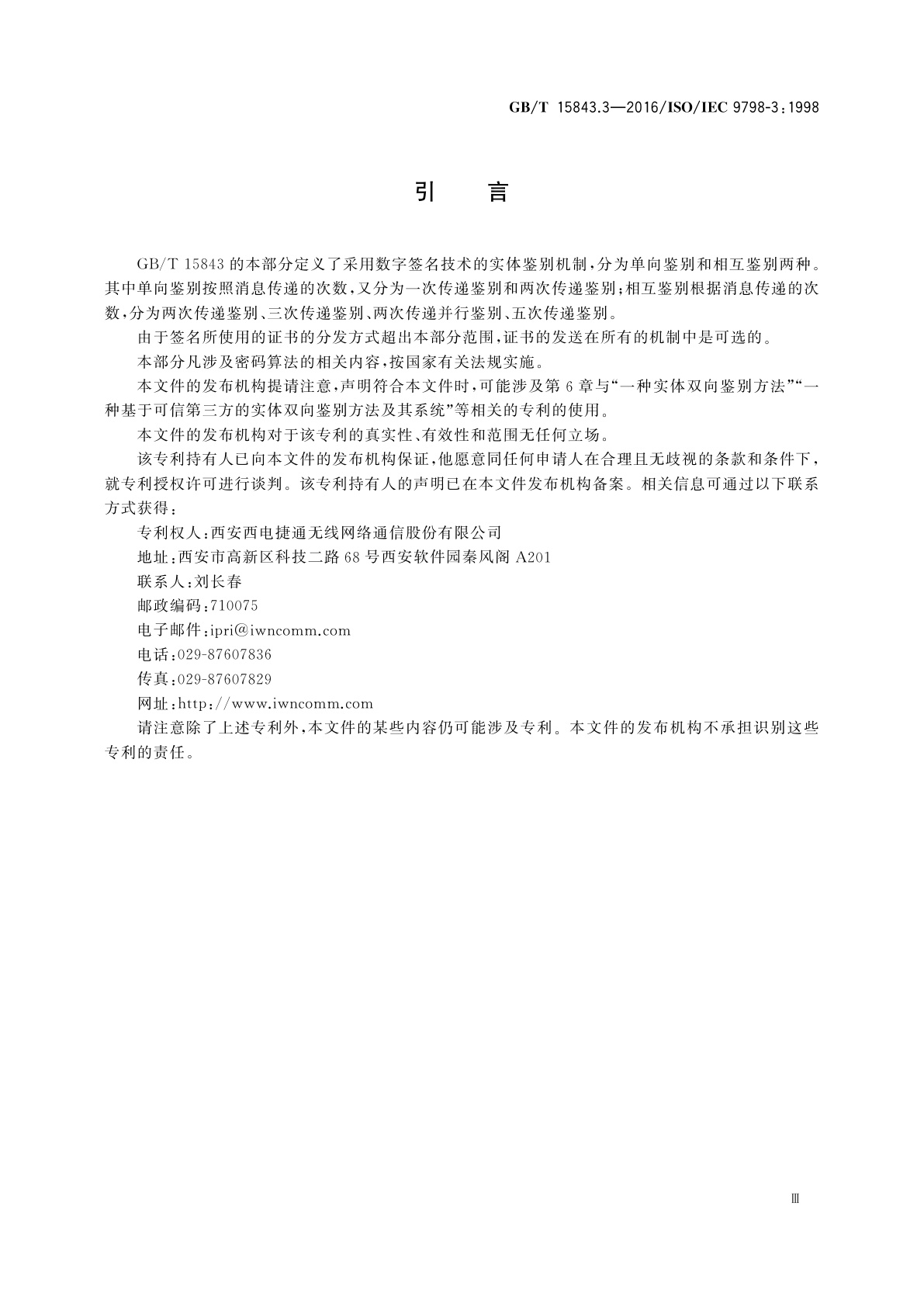 GB/T 15843.3—2016/ISO/IEC 9798-3:1998

引　言

GB/T 15843 的本部分定义了采用数字签名技术的实体鉴别机制，分为单向鉴别和相互鉴别两种。其中单向鉴别按照消息传递的次数，又分为一次传递鉴别和两次传递鉴别；相互鉴别根据消息传递的次数，分为两次传递鉴别、三次传递鉴别、两次传递并行鉴别、五次传递鉴别。

由于签名所使用的证书的分发方式超出本部分范围，证书的发送在所有的机制中是可选的。

本部分凡涉及密码算法的相关内容，按国家有关法规实施。

本文件的发布机构提请注意，声明符合本文件时，可能涉及第 6 章与“一种实体双向鉴别方法”“一种基于可信第三方的实体双向鉴别方法及其系统”等相关的专利的使用。

本文件的发布机构对于该专利的真实性、有效性和范围无任何立场。

该专利持有人已向本文件的发布机构保证，他愿意同任何申请人在合理且无歧视的条款和条件下，就专利授权许可进行谈判。该专利持有人的声明已在本文件发布机构备案。相关信息可通过以下联系方式获得：

专利权人：西安西电捷通无线网络通信股份有限公司

地址：西安市高新区科技二路 68 号西安软件园秦风阁 A201

联系人：刘长春

邮政编码：710075

电子邮件：ipri@iwncomm.com

电话：029-87607836

传真：029-87607829

网址：http://www.iwncomm.com

请注意除了上述专利外，本文件的某些内容仍可能涉及专利。本文件的发布机构不承担识别这些专利的责任。

Ⅲ